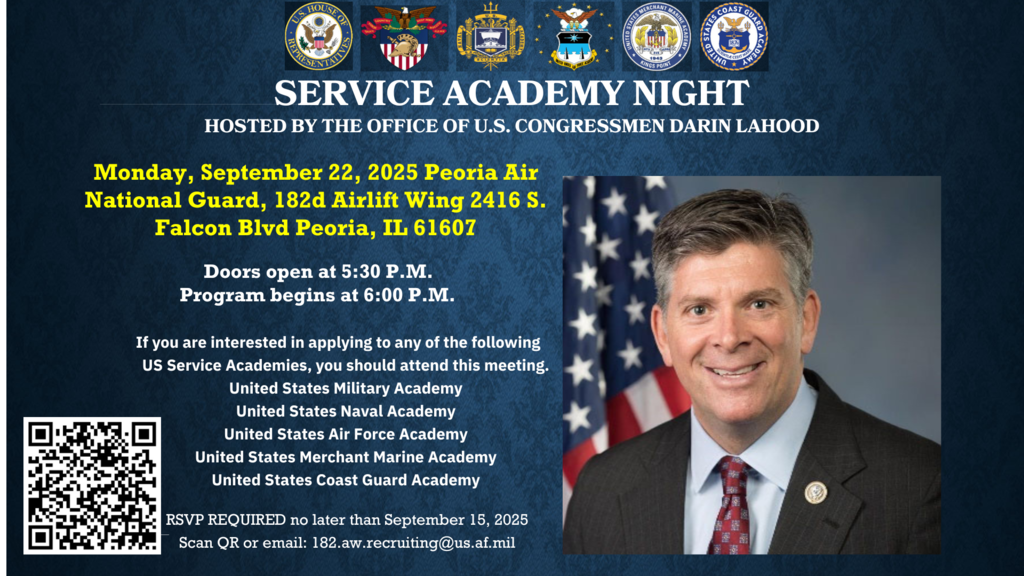 U.S. HOUSE OF REPRESENTATIVES

UNITED STATES MERCHANT MARINE ACADEMY KINGS POINT

UNITED STATES COAST GUARD ACADEMY

SERVICE ACADEMY NIGHT

HOSTED BY THE OFFICE OF U.S. CONGRESSMEN DARIN LAHOOD

Monday, September 22, 2025 Peoria Air National Guard, 182d Airlift Wing 2416 S. Falcon Blvd Peoria, IL 61607

Doors open at 5:30 P.M.
Program begins at 6:00 P.M.

If you are interested in applying to any of the following US Service Academies, you should attend this meeting.

United States Military Academy
United States Naval Academy
United States Air Force Academy
United States Merchant Marine Academy
United States Coast Guard Academy

RSVP REQUIRED no later than September 15, 2025
Scan QR or email: 182.aw.recruiting@us.af.mil